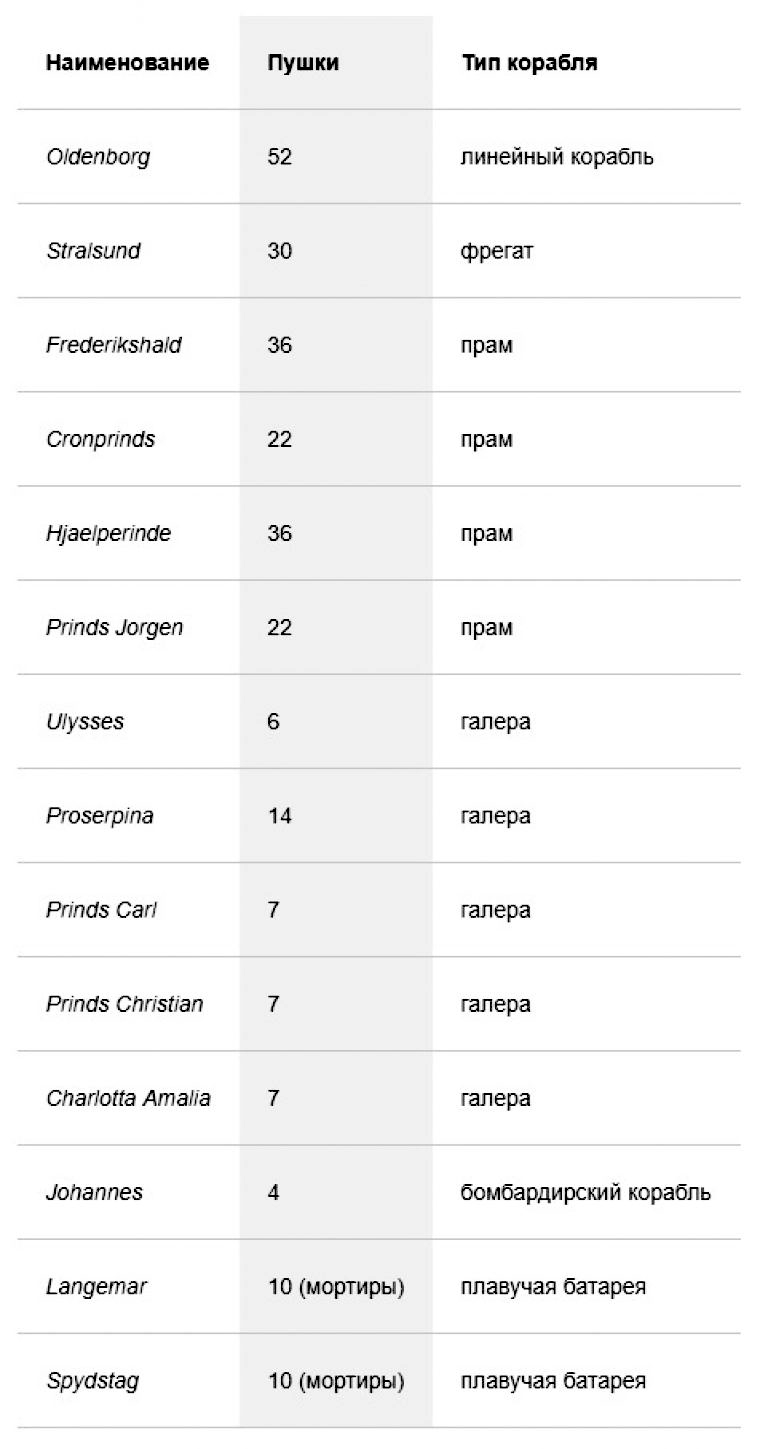 | Наименование | Пушки | Тип корабля |
|---|---|---|
| Oldenborg | 52 | линейный корабль |
| Stralsund | 30 | фрегат |
| Frederikshald | 36 | прам |
| Cronprinds | 22 | прам |
| Hjaelperinde | 36 | прам |
| Prinds Jorgen | 22 | прам |
| Ulysses | 6 | галера |
| Proserpina | 14 | галера |
| Prinds Carl | 7 | галера |
| Prinds Christian | 7 | галера |
| Charlotta Amalia | 7 | галера |
| Johannes | 4 | бомбардирский корабль |
| Langemar | 10 (мортиры) | плавучая батарея |
| Spydstag | 10 (мортиры) | плавучая батарея |